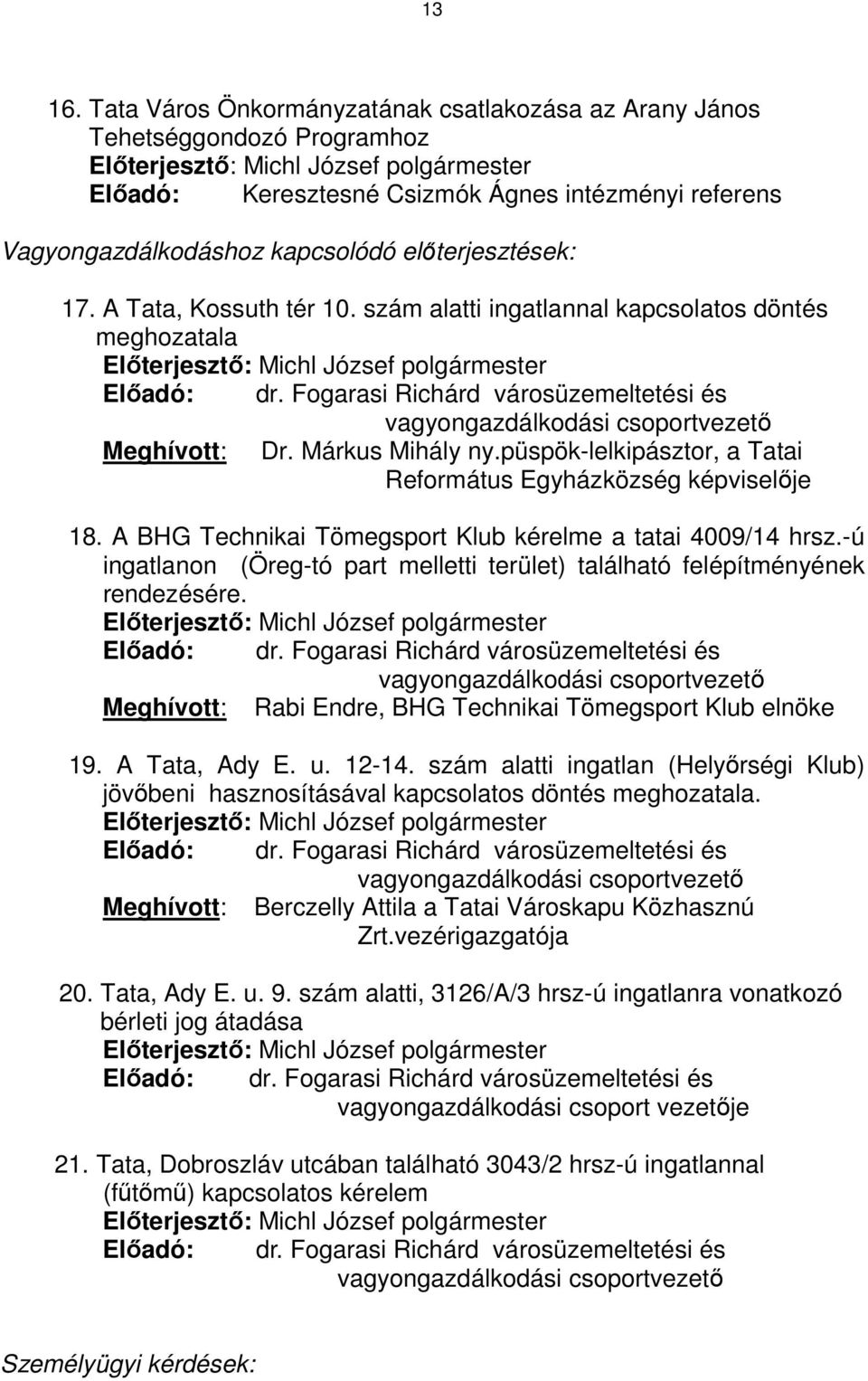 13

16. Tata Város Önkormányzatának csatlakozása az Arany János Tehetséggondozó Programhoz
Előterjesztő: Michl József polgármester
Előadó: Keresztesné Csizmók Ágnes intézményi referens

Vagyongazdálkodáshoz kapcsolódó előterjesztések:

17. A Tata, Kossuth tér 10. szám alatti ingatlannal kapcsolatos döntés meghozatala
Előterjesztő: Michl József polgármester
Előadó: dr. Fogarasi Richárd városüzemeltetési és vagyongazdálkodási csoportvezető
Meghívott: Dr. Márkus Mihály ny.püspök-lelkipásztor, a Tatai Református Egyházközség képviselője

18. A BHG Technikai Tömegsport Klub kérelme a tatai 4009/14 hrsz.-ú ingatlanon (Öreg-tó part melletti terület) található felépítményének rendezésére.
Előterjesztő: Michl József polgármester
Előadó: dr. Fogarasi Richárd városüzemeltetési és vagyongazdálkodási csoportvezető
Meghívott: Rabi Endre, BHG Technikai Tömegsport Klub elnöke

19. A Tata, Ady E. u. 12-14. szám alatti ingatlan (Helyőrségi Klub) jövőbeni hasznosításával kapcsolatos döntés meghozatala.
Előterjesztő: Michl József polgármester
Előadó: dr. Fogarasi Richárd városüzemeltetési és vagyongazdálkodási csoportvezető
Meghívott: Berczelly Attila a Tatai Városkapu Közhasznú Zrt.vezérigazgatója

20. Tata, Ady E. u. 9. szám alatti, 3126/A/3 hrsz-ú ingatlanra vonatkozó bérleti jog átadása
Előterjesztő: Michl József polgármester
Előadó: dr. Fogarasi Richárd városüzemeltetési és vagyongazdálkodási csoport vezetője

21. Tata, Dobroszláv utcában található 3043/2 hrsz-ú ingatlannal (fűtőmű) kapcsolatos kérelem
Előterjesztő: Michl József polgármester
Előadó: dr. Fogarasi Richárd városüzemeltetési és vagyongazdálkodási csoportvezető

Személyügyi kérdések: